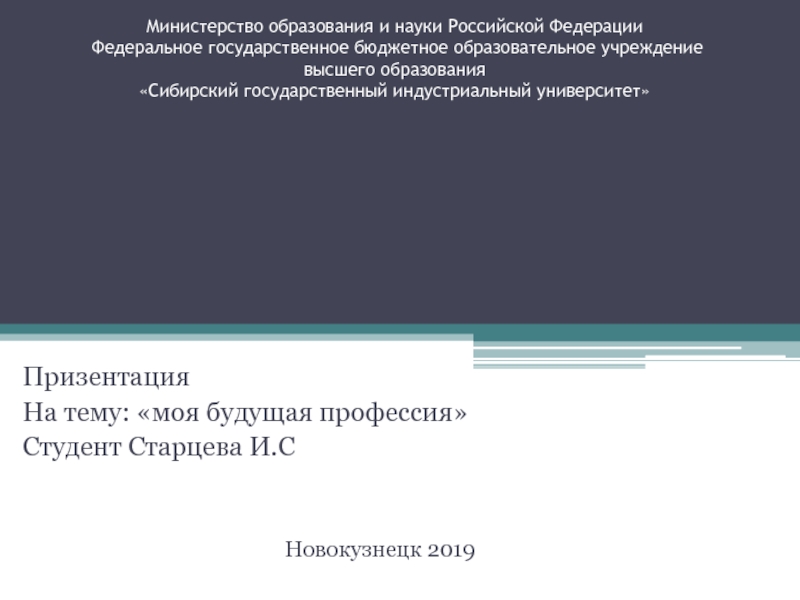 Министерство образования и науки Российской Федерации
Федеральное государственное бюджетное образовательное учреждение
высшего образования
«Сибирский государственный индустриальный университет»

Призентация
На тему: «моя будущая профессия»
Студент Старцева И.С

Новокузнецк 2019